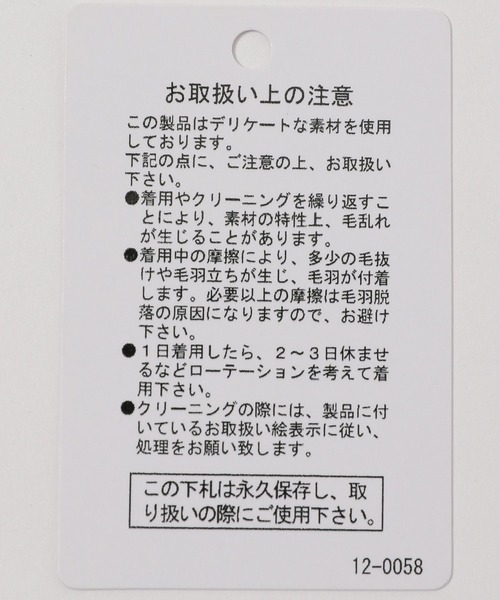 お取扱い上の注意

この製品はデリケートな素材を使用しております。

下記の点に、ご注意の上、お取扱い下さい。

• 着用やクリーニングを繰り返すことにより、素材の特性上、毛乱れが生じることがあります。

• 着用中の摩擦により、多少の毛抜けや毛羽立ちが生じ、毛羽が付着します。必要以上の摩擦は毛羽脱落の原因になりますので、お避け下さい。

• 1日着用したら、2～3日休ませるなどローテーションを考えて着用下さい。

• クリーニングの際には、製品に付いているお取扱い絵表示に従い、処理をお願い致します。

この下札は永久保存し、取り扱いの際にご使用下さい。

12-0058